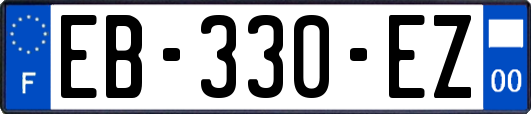 F
EB-330-EZ
00